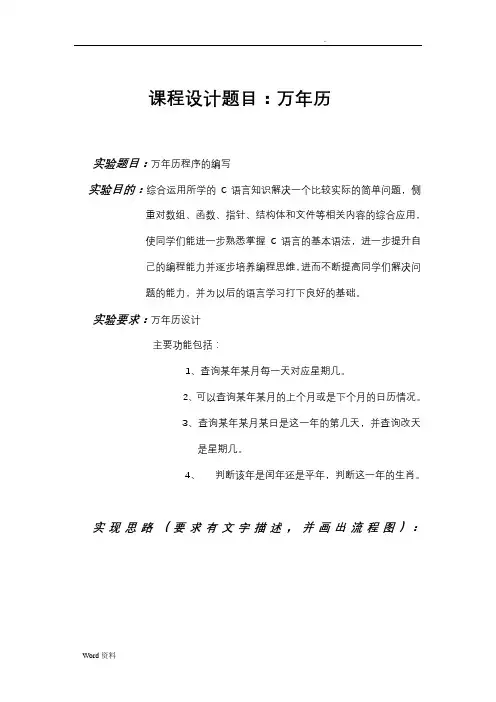 .

课程设计题目：万年历

实验题目：万年历程序的编写

实验目的：综合运用所学的 C 语言知识解决一个比较实际的简单问题，侧重对数组、函数、指针、结构体和文件等相关内容的综合应用，使同学们能进一步熟悉掌握 C 语言的基本语法，进一步提升自己的编程能力并逐步培养编程思维，进而不断提高同学们解决问题的能力，并为以后的语言学习打下良好的基础。

实验要求：万年历设计

主要功能包括：

1、查询某年某月每一天对应星期几。

2、可以查询某年某月的上个月或是下个月的日历情况。

3、查询某年某月某日是这一年的第几天，并查询改天是星期几。

4、 判断该年是闰年还是平年，判断这一年的生肖。

实现思路（要求有文字描述，并画出流程图）：

Word 资料